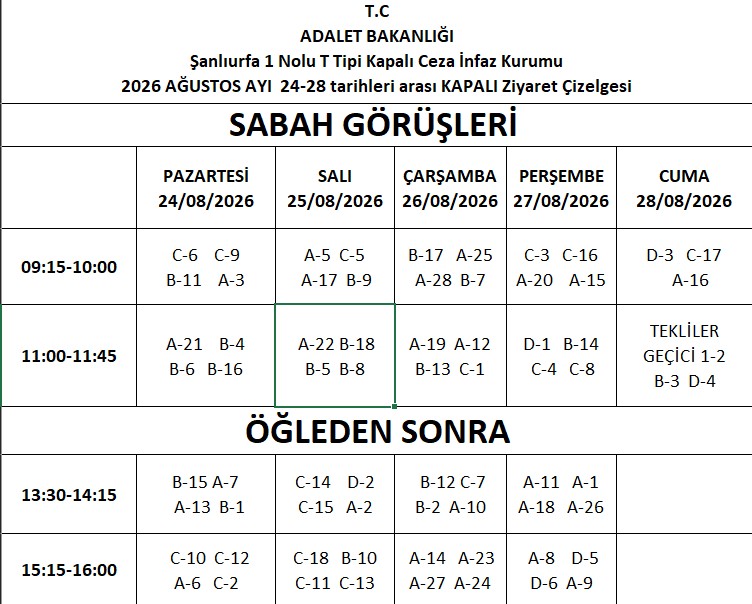 T.C
ADALET BAKANLIĞI
Şanlıurfa 1 Nolu T Tipi Kapalı Ceza İnfaz Kurumu
2026 AĞUSTOS AYI 24-28 tarihleri arası KAPALI Ziyaret Çizelgesi

SABAH GÖRÜŞLERİ

| | PAZARTESİ 24/08/2026 | SALI 25/08/2026 | ÇARŞAMBA 26/08/2026 | PERŞEMBE 27/08/2026 | CUMA 28/08/2026 |
|---|---|---|---|---|---|
| 09:15-10:00 | C-6 C-9 B-11 A-3 | A-5 C-5 A-17 B-9 | B-17 A-25 A-28 B-7 | C-3 C-16 A-20 A-15 | D-3 C-17 A-16 |
| 11:00-11:45 | A-21 B-4 B-6 B-16 | A-22 B-18 B-5 B-8 | A-19 A-12 B-13 C-1 | D-1 B-14 C-4 C-8 | TEKLİLER GEÇİCİ 1-2 B-3 D-4 |

ÖĞLEDEN SONRA

| | | | | | |
|---|---|---|---|---|---|
| 13:30-14:15 | B-15 A-7 A-13 B-1 | C-14 D-2 C-15 A-2 | B-12 C-7 B-2 A-10 | A-11 A-1 A-18 A-26 | |
| 15:15-16:00 | C-10 C-12 A-6 C-2 | C-18 B-10 C-11 C-13 | A-14 A-23 A-27 A-24 | A-8 D-5 D-6 A-9 | |